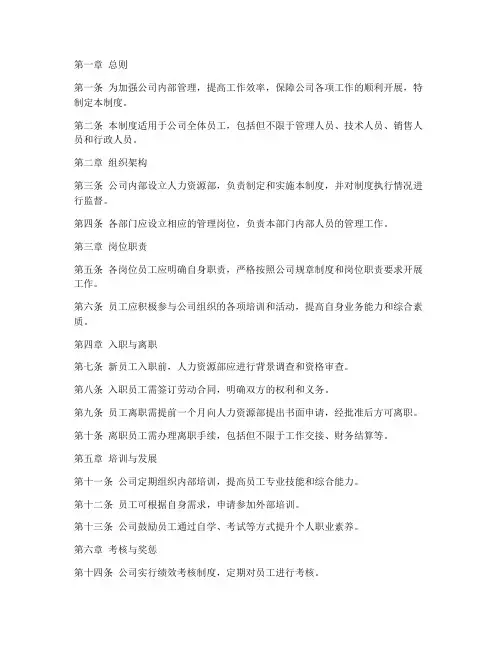 第一章 总则

第一条 为加强公司内部管理，提高工作效率，保障公司各项工作的顺利开展，特制定本制度。

第二条 本制度适用于公司全体员工，包括但不限于管理人员、技术人员、销售人员和行政人员。

第二章 组织架构

第三条 公司内部设立人力资源部，负责制定和实施本制度，并对制度执行情况进行监督。

第四条 各部门应设立相应的管理岗位，负责本部门内部人员的管理工作。

第三章 岗位职责

第五条 各岗位员工应明确自身职责，严格按照公司规章制度和岗位职责要求开展工作。

第六条 员工应积极参与公司组织的各项培训和活动，提高自身业务能力和综合素质。

第四章 入职与离职

第七条 新员工入职前，人力资源部应进行背景调查和资格审查。

第八条 入职员工需签订劳动合同，明确双方的权利和义务。

第九条 员工离职需提前一个月向人力资源部提出书面申请，经批准后方可离职。

第十条 离职员工需办理离职手续，包括但不限于工作交接、财务结算等。

第五章 培训与发展

第十一条 公司定期组织内部培训，提高员工专业技能和综合能力。

第十二条 员工可根据自身需求，申请参加外部培训。

第十三条 公司鼓励员工通过自学、考试等方式提升个人职业素养。

第六章 考核与奖惩

第十四条 公司实行绩效考核制度，定期对员工进行考核。